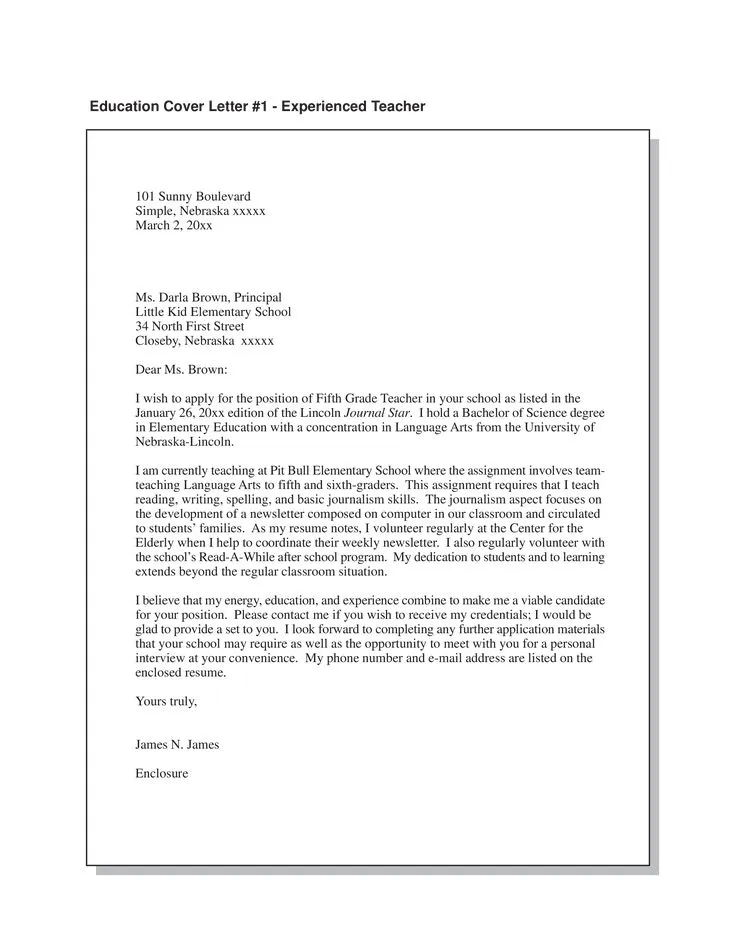 Education Cover Letter #1 - Experienced Teacher

101 Sunny Boulevard
Simple, Nebraska xxxxx
March 2, 20xx

Ms. Darla Brown, Principal
Little Kid Elementary School
34 North First Street
Closeby, Nebraska xxxxx

Dear Ms. Brown:

I wish to apply for the position of Fifth Grade Teacher in your school as listed in the January 26, 20xx edition of the Lincoln Journal Star. I hold a Bachelor of Science degree in Elementary Education with a concentration in Language Arts from the University of Nebraska-Lincoln.

I am currently teaching at Pit Bull Elementary School where the assignment involves team-teaching Language Arts to fifth and sixth-graders. This assignment requires that I teach reading, writing, spelling, and basic journalism skills. The journalism aspect focuses on the development of a newsletter composed on computer in our classroom and circulated to students' families. As my resume notes, I volunteer regularly at the Center for the Elderly when I help to coordinate their weekly newsletter. I also regularly volunteer with the school's Read-A-While after school program. My dedication to students and to learning extends beyond the regular classroom situation.

I believe that my energy, education, and experience combine to make me a viable candidate for your position. Please contact me if you wish to receive my credentials; I would be glad to provide a set to you. I look forward to completing any further application materials that your school may require as well as the opportunity to meet with you for a personal interview at your convenience. My phone number and e-mail address are listed on the enclosed resume.

Yours truly,

James N. James

Enclosure